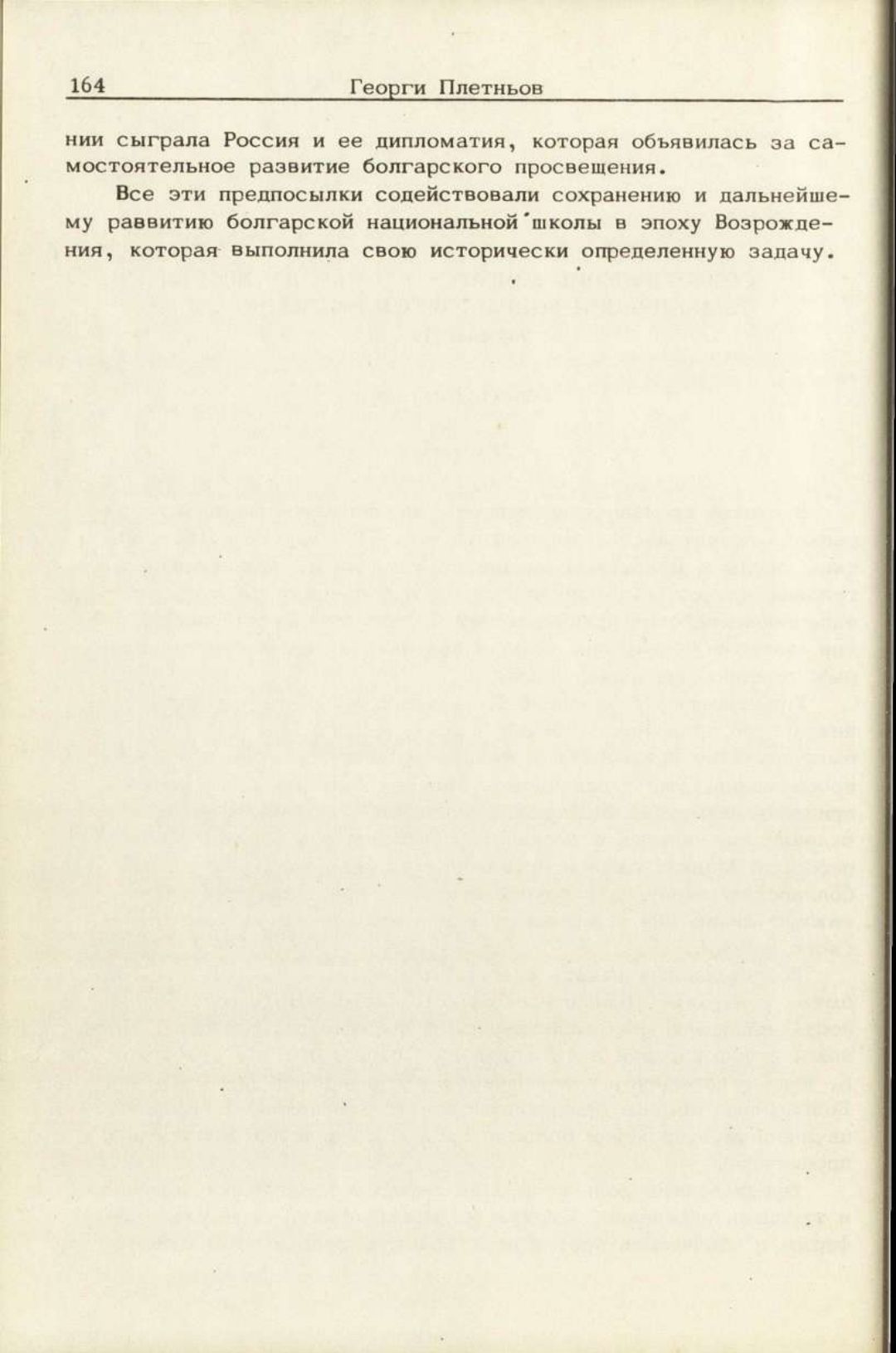 164 Георги Плетньов

нии сыграла Россия и ее дипломатия, которая объявилась за самостоятельное развитие болгарского просвещения.

Все эти предпосылки содействовали сохранению и дальнейшему раввитию болгарской национальной школы в эпоху Возрождения, которая выполнила свою исторически определенную задачу.